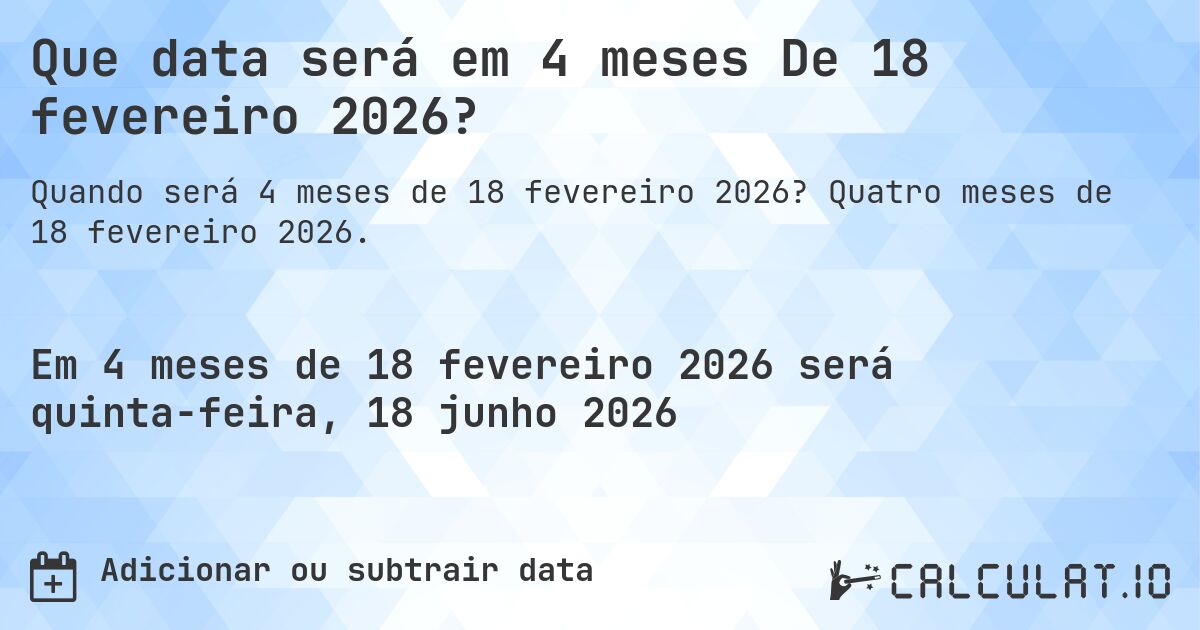 Que data será em 4 meses De 18 fevereiro 2026?

Quando será 4 meses de 18 fevereiro 2026? Quatro meses de 18 fevereiro 2026.

Em 4 meses de 18 fevereiro 2026 será quinta-feira, 18 junho 2026

Adicionar ou subtrair data

CALCULAT.IO